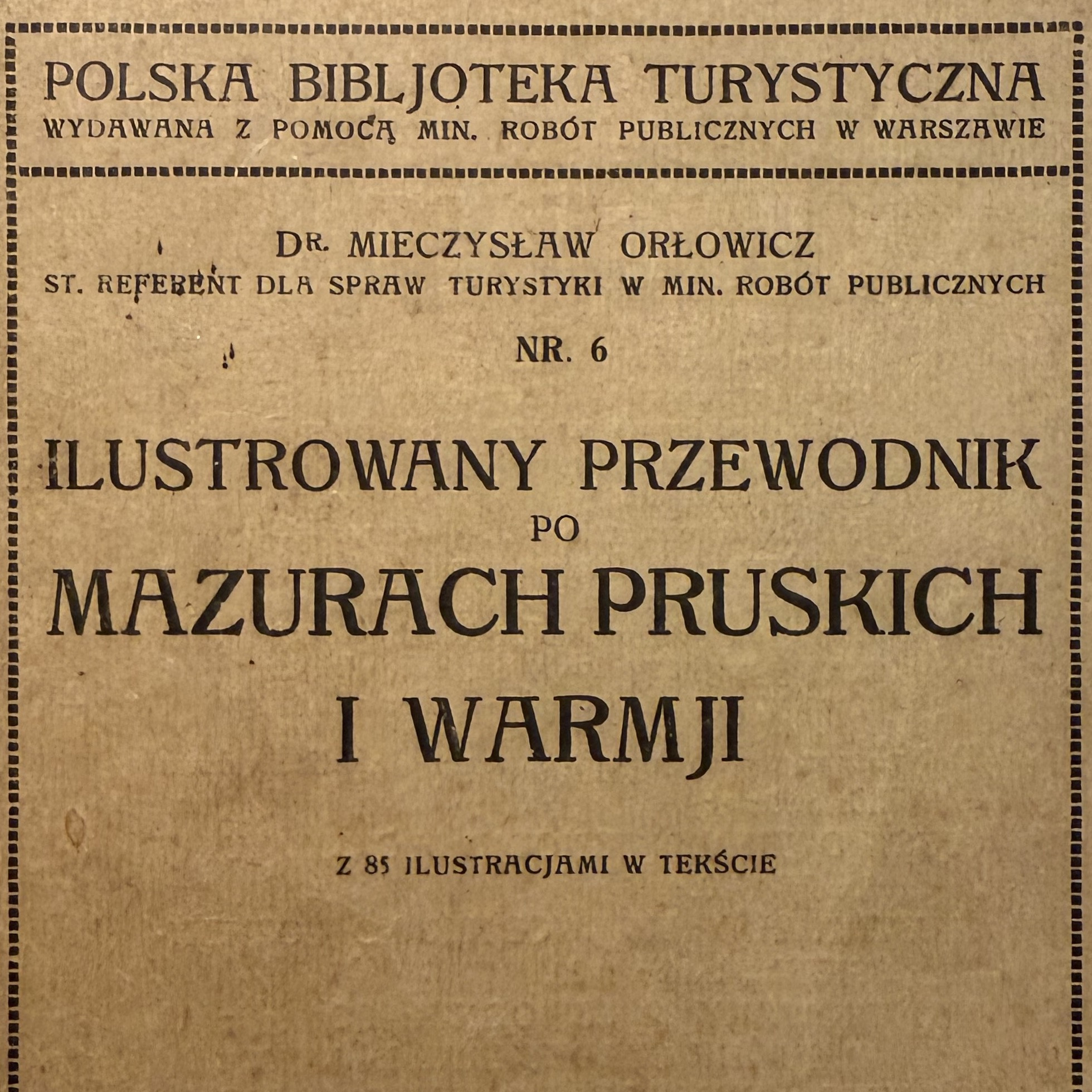 POLSKA BIBLJOTEKA TURYSTYCZNA
WYDAWANA Z POMOCĄ MIN. ROBÓT PUBLICZNYCH W WARSZAWIE

DR. MIECZYSŁAW ORŁOWICZ
ST. REFERENT DLA SPRAW TURYSTYKI W MIN. ROBÓT PUBLICZNYCH

NR. 6

ILUSTROWANY PRZEWODNIK
PO
MAZURACH PRUSKICH
I WARMJI

Z 85 ILUSTRACJAMI W TEKŚCIE